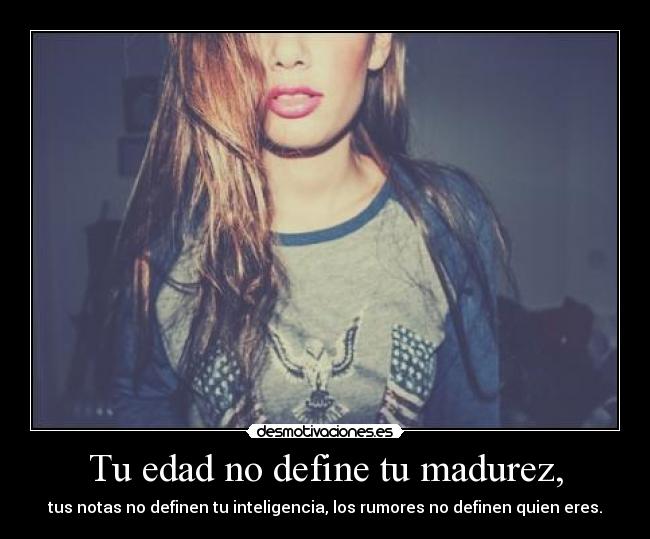 desmotivaciones.es

Tu edad no define tu madurez,

tus notas no definen tu inteligencia, los rumores no definen quien eres.